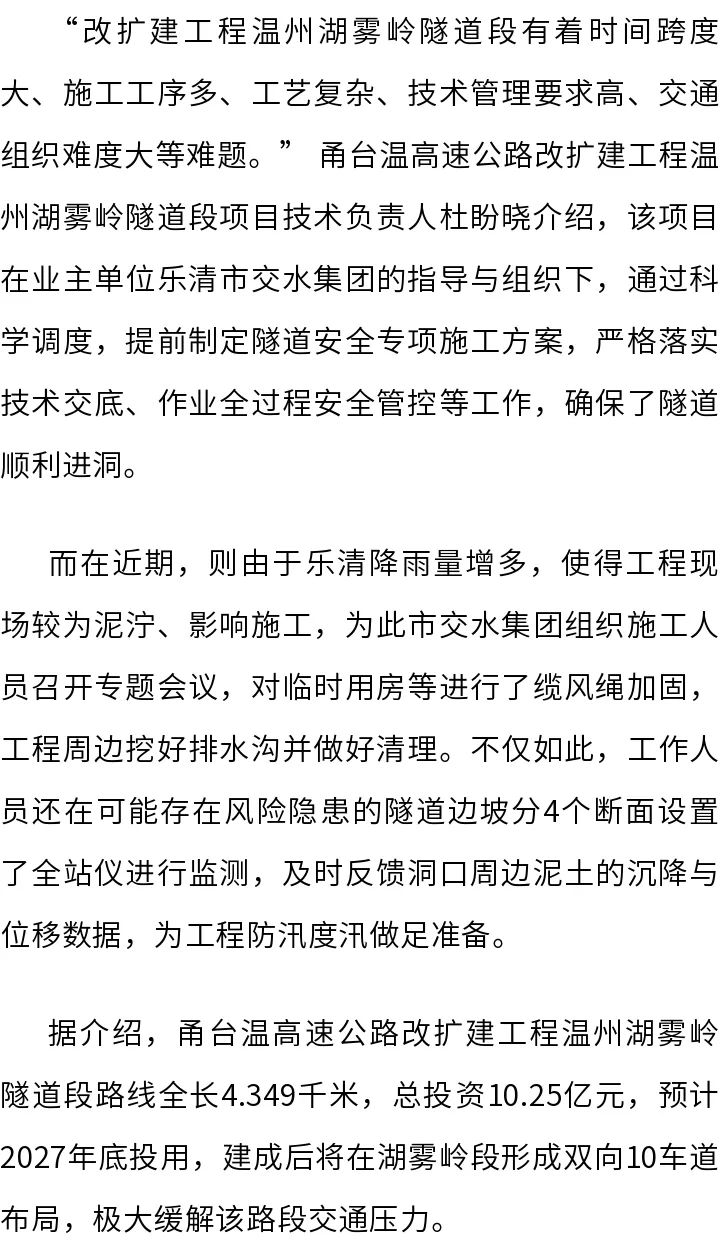 “改扩建工程温州湖雾岭隧道段有着时间跨度大、施工工序多、工艺复杂、技术管理要求高、交通组织难度大等难题。” 甬台温高速公路改扩建工程温州湖雾岭隧道段项目技术负责人杜盼晓介绍，该项目在业主单位乐清市交水集团的指导与组织下，通过科学调度，提前制定隧道安全专项施工方案，严格落实技术交底、作业全过程安全管控等工作，确保了隧道顺利进洞。

而在近期，则由于乐清降雨量增多，使得工程现场较为泥泞、影响施工，为此市交水集团组织施工人员召开专题会议，对临时用房等进行了缆风绳加固，工程周边挖好排水沟并做好清理。不仅如此，工作人员还在可能存在风险隐患的隧道边坡分4个断面设置了全站仪进行监测，及时反馈洞口周边泥土的沉降与位移数据，为工程防汛度汛做足准备。

据介绍，甬台温高速公路改扩建工程温州湖雾岭隧道段路线全长4.349千米，总投资10.25亿元，预计2027年底投用，建成后将在湖雾岭段形成双向10车道布局，极大缓解该路段交通压力。